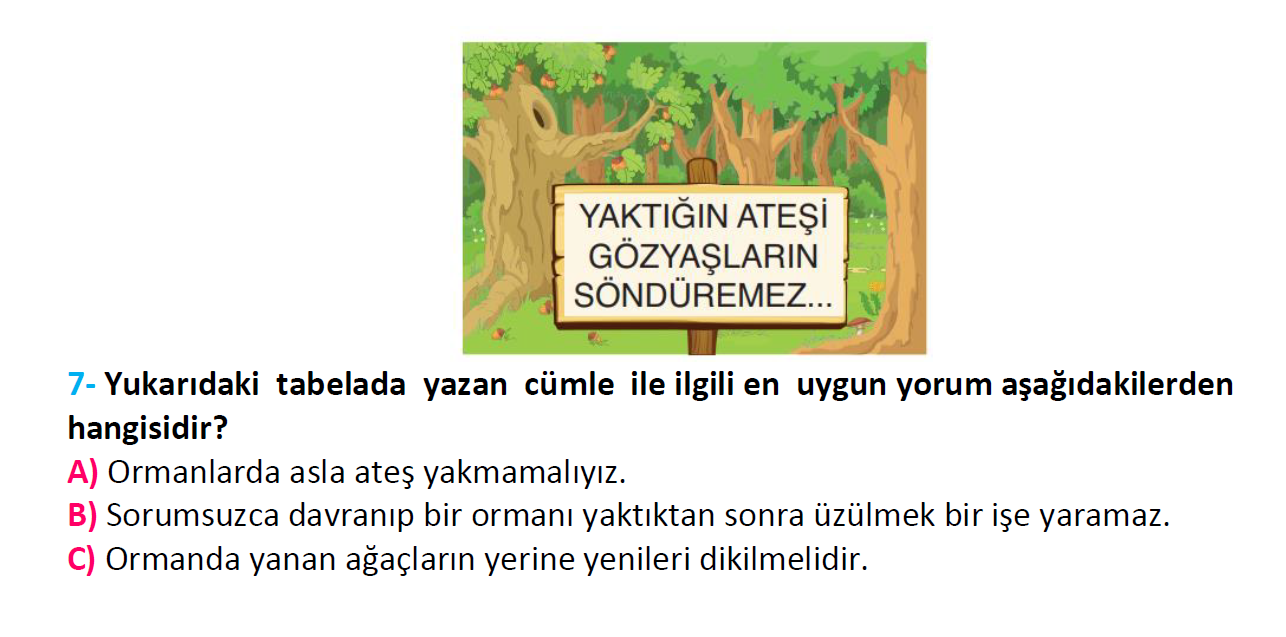 YAKTIĞIN ATEŞİ GÖZYAŞLARIN SÖNDÜREMEZ...

7- Yukarıdaki tabelada yazan cümle ile ilgili en uygun yorum aşağıdakilerden hangisidir?
A) Ormanlarda asla ateş yakmamalıyız.
B) Sorumsuzca davranıp bir ormanı yaktıktan sonra üzülmek bir işe yaramaz.
C) Ormanda yanan ağaçların yerine yenileri dikilmelidir.